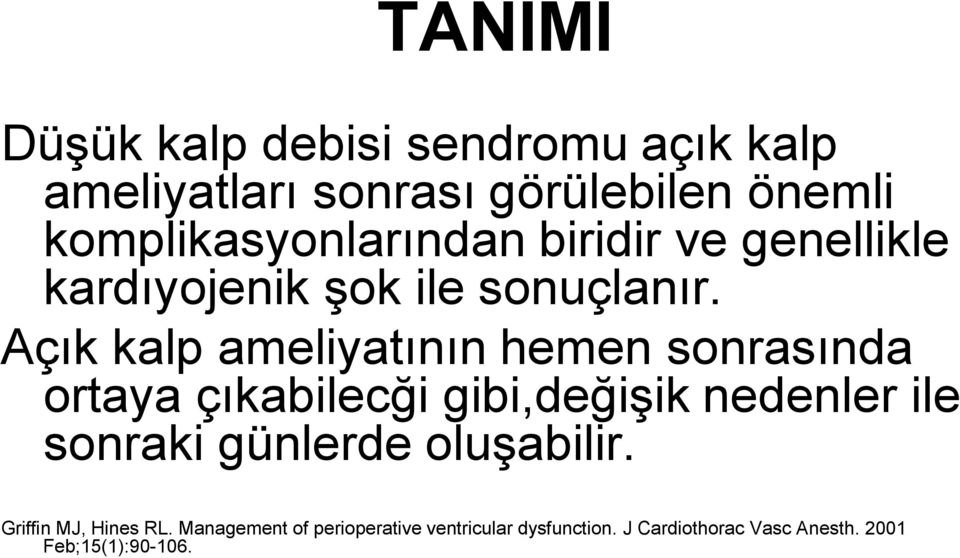 TANIMI

Düşük kalp debisi sendromu açık kalp ameliyatları sonrası görülebilen önemli komplikasyonlarından biridir ve genellikle kardıyojenik şok ile sonuçlanır.

Açık kalp ameliyatının hemen sonrasında ortaya çıkabilecği gibi,değişik nedenler ile sonraki günlerde oluşabilir.

Griffin MJ, Hines RL. Management of perioperative ventricular dysfunction. J Cardiothorac Vasc Anesth. 2001 Feb;15(1):90-106.